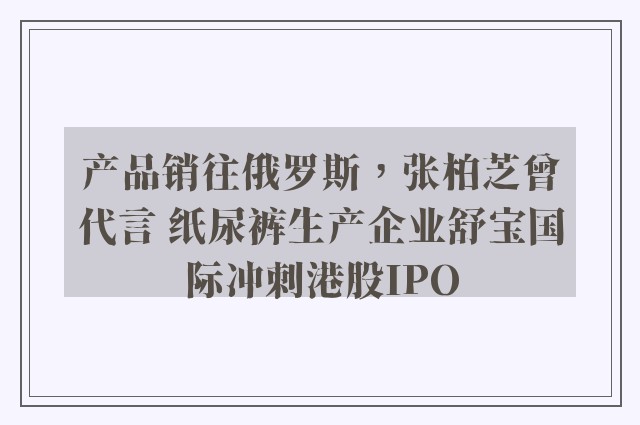 产品销往俄罗斯，张柏芝曾代言 纸尿裤生产企业舒宝国际冲刺港股IPO